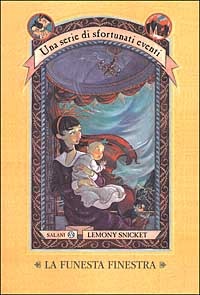 Una serie di sfortunati eventi

SALANI

LEMONY SNICKET

LA FUNESTA FINESTRA